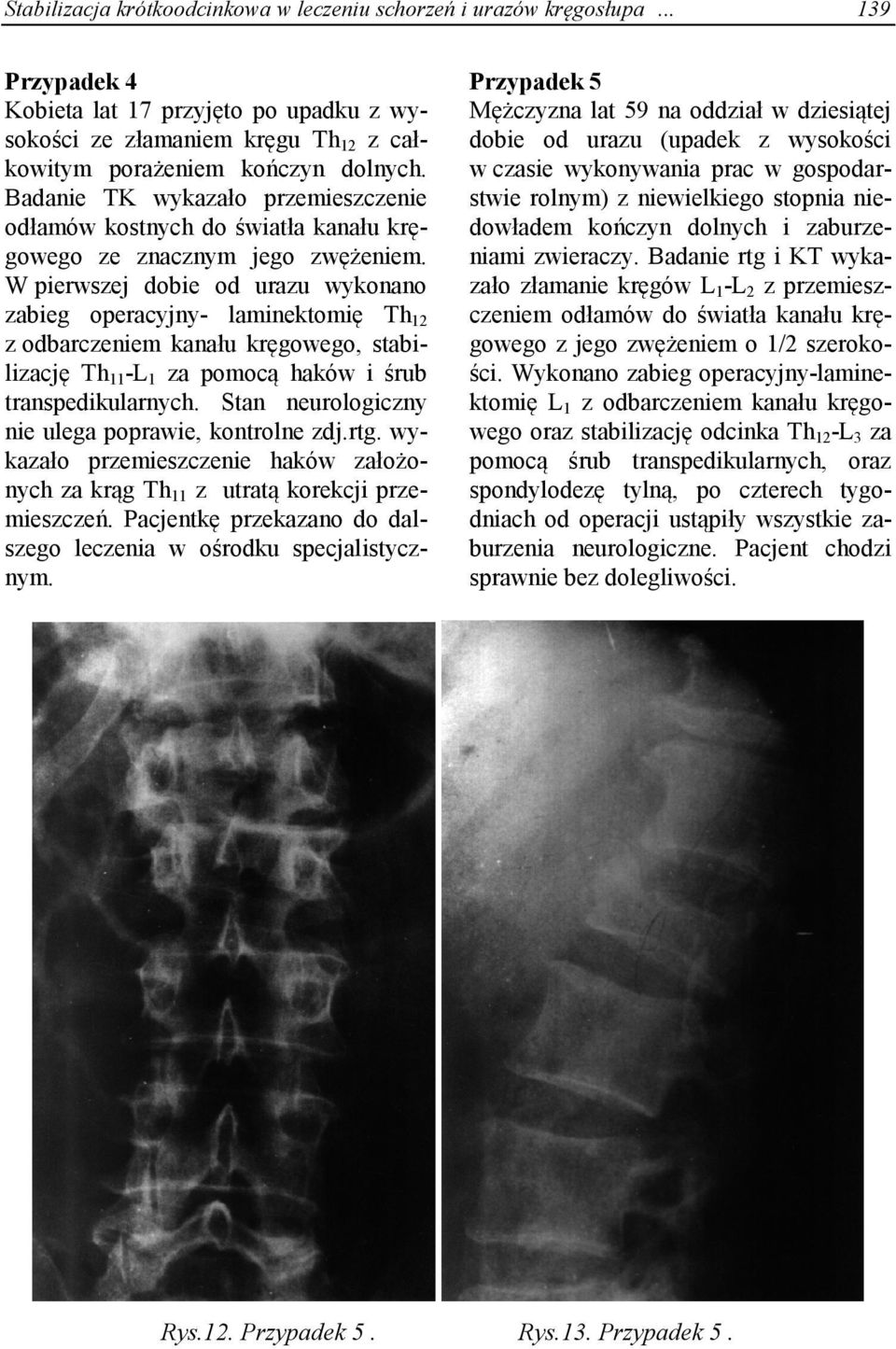 Stabilizacja krótkoodcinkowa w leczeniu schorzeń i urazów kręgosłupa … 139

Przypadek 4
Kobieta lat 17 przyjęto po upadku z wysokości ze złamaniem kręgu $Th_{12}$ z całkowitym porażeniem kończyn dolnych. Badanie TK wykazało przemieszczenie odłamów kostnych do światła kanału kręgowego ze znacznym jego zwężeniem. W pierwszej dobie od urazu wykonano zabieg operacyjny- laminektomię $Th_{12}$ z odbarczeniem kanału kręgowego, stabilizację $Th_{11}$-$L_1$ za pomocą haków i śrub transpedikularnych. Stan neurologiczny nie ulega poprawie, kontrolne zdj.rtg. wykazało przemieszczenie haków założonych za krąg $Th_{11}$ z utratą korekcji przemieszczeń. Pacjentkę przekazano do dalszego leczenia w ośrodku specjalistycznym.

Przypadek 5
Mężczyzna lat 59 na oddział w dziesiątej dobie od urazu (upadek z wysokości w czasie wykonywania prac w gospodarstwie rolnym) z niewielkiego stopnia niedowładem kończyn dolnych i zaburzeniami zwieraczy. Badanie rtg i KT wykazało złamanie kręgów $L_1$-$L_2$ z przemieszczeniem odłamów do światła kanału kręgowego z jego zwężeniem o 1/2 szerokości. Wykonano zabieg operacyjny-laminektomię $L_1$ z odbarczeniem kanału kręgowego oraz stabilizację odcinka $Th_{12}$-$L_3$ za pomocą śrub transpedikularnych, oraz spondylodezę tylną, po czterech tygodniach od operacji ustąpiły wszystkie zaburzenia neurologiczne. Pacjent chodzi sprawnie bez dolegliwości.

Rys.12. Przypadek 5 .

Rys.13. Przypadek 5 .